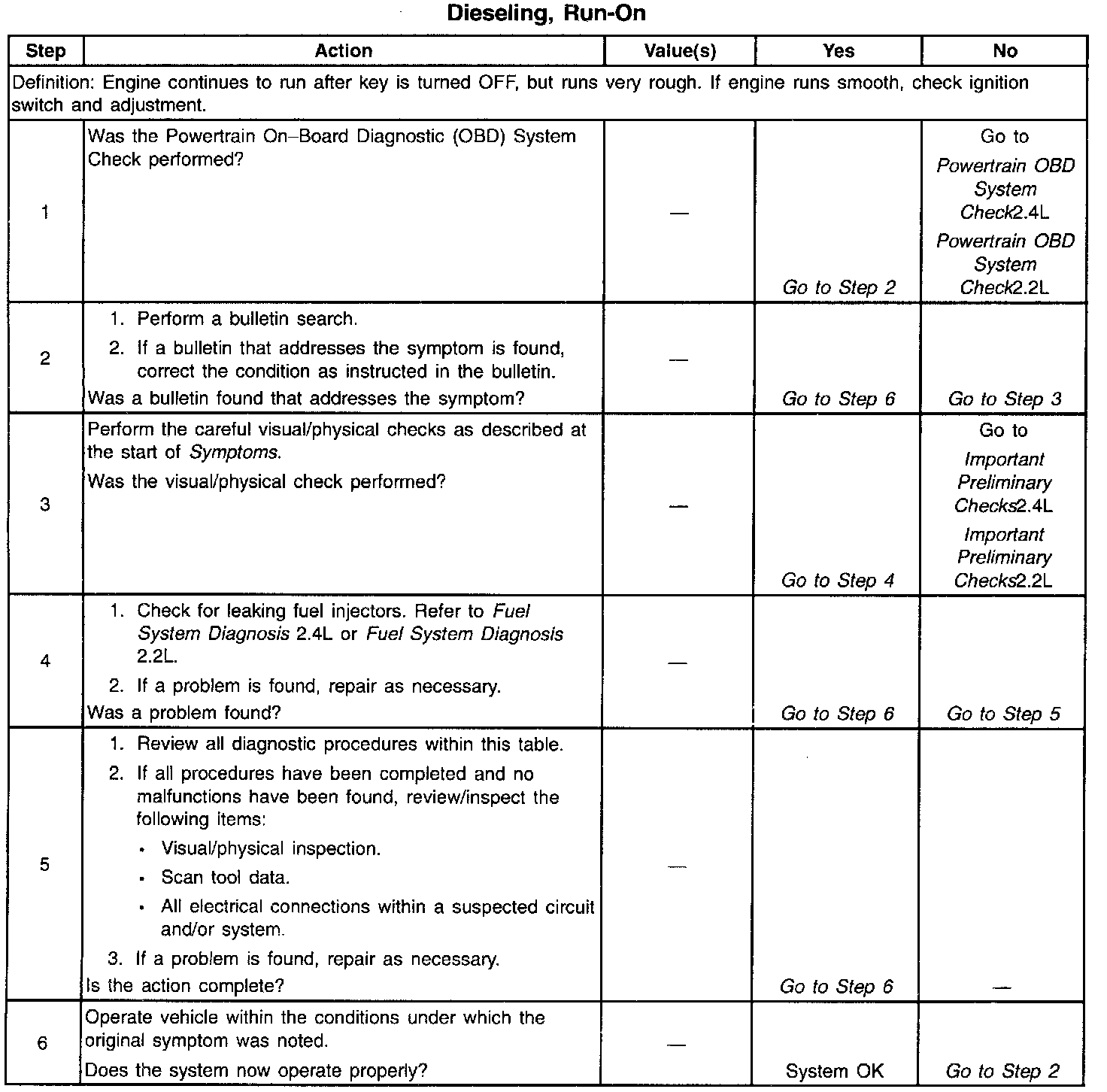 Dieseling, Run-On

| Step | Action | Value(s) | Yes | No |
|---|---|---|---|---|
| Definition: Engine continues to run after key is turned OFF, but runs very rough. If engine runs smooth, check ignition switch and adjustment. | | | | |
| 1 | Was the Powertrain On–Board Diagnostic (OBD) System Check performed? | — | Go to Step 2 | Go to Powertrain OBD System Check2.4L Powertrain OBD System Check2.2L |
| 2 | 1. Perform a bulletin search. 2. If a bulletin that addresses the symptom is found, correct the condition as instructed in the bulletin. Was a bulletin found that addresses the symptom? | — | Go to Step 6 | Go to Step 3 |
| 3 | Perform the careful visual/physical checks as described at the start of Symptoms. Was the visual/physical check performed? | — | Go to Step 4 | Go to Important Preliminary Checks2.4L Important Preliminary Checks2.2L |
| 4 | 1. Check for leaking fuel injectors. Refer to Fuel System Diagnosis 2.4L or Fuel System Diagnosis 2.2L. 2. If a problem is found, repair as necessary. Was a problem found? | — | Go to Step 6 | Go to Step 5 |
| 5 | 1. Review all diagnostic procedures within this table. 2. If all procedures have been completed and no malfunctions have been found, review/inspect the following items: • Visual/physical inspection. • Scan tool data. • All electrical connections within a suspected circuit and/or system. 3. If a problem is found, repair as necessary. Is the action complete? | — | Go to Step 6 | — |
| 6 | Operate vehicle within the conditions under which the original symptom was noted. Does the system now operate properly? | — | System OK | Go to Step 2 |